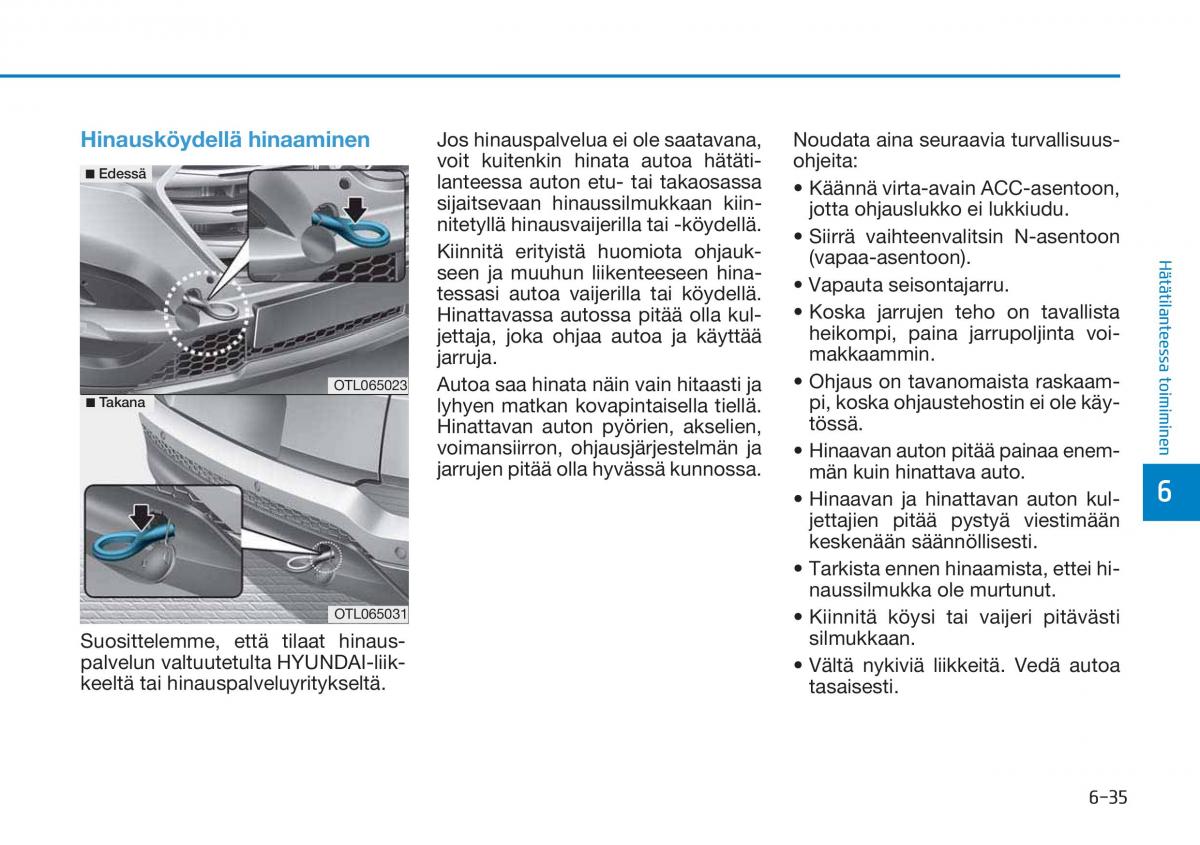 Hinausköydellä hinaaminen

■ Edessä

OTL065023

■ Takana

OTL065031

Suosittelemme, että tilaat hinauspalvelun valtuutetulta HYUNDAI-liikkeeltä tai hinauspalveluyritykseltä.

Jos hinauspalvelua ei ole saatavana, voit kuitenkin hinata autoa hätätilanteessa auton etu- tai takaosassa sijaitsevaan hinaussilmukkaan kiinnitetyllä hinausvaijerilla tai -köydellä.

Kiinnitä erityistä huomiota ohjaukseen ja muuhun liikenteeseen hinatessasi autoa vaijerilla tai köydellä. Hinattavassa autossa pitää olla kuljettaja, joka ohjaa autoa ja käyttää jarruja.

Autoa saa hinata näin vain hitaasti ja lyhyen matkan kovapintaisella tiellä. Hinattavan auton pyörien, akselien, voimansiirron, ohjausjärjestelmän ja jarrujen pitää olla hyvässä kunnossa.

Noudata aina seuraavia turvallisuusohjeita:
• Käännä virta-avain ACC-asentoon, jotta ohjauslukko ei lukkiudu.
• Siirrä vaihteenvalitsin N-asentoon (vapaa-asentoon).
• Vapauta seisontajarru.
• Koska jarrujen teho on tavallista heikompi, paina jarrupoljinta voimakkaammin.
• Ohjaus on tavanomaista raskaampi, koska ohjaustehostin ei ole käytössä.
• Hinaavan auton pitää painaa enemmän kuin hinattava auto.
• Hinaavan ja hinattavan auton kuljettajien pitää pystyä viestimään keskenään säännöllisesti.
• Tarkista ennen hinaamista, ettei hinaussilmukka ole murtunut.
• Kiinnitä köysi tai vaijeri pitävästi silmukkaan.
• Vältä nykiviä liikkeitä. Vedä autoa tasaisesti.

Hätätilanteessa toimiminen

6

6-35